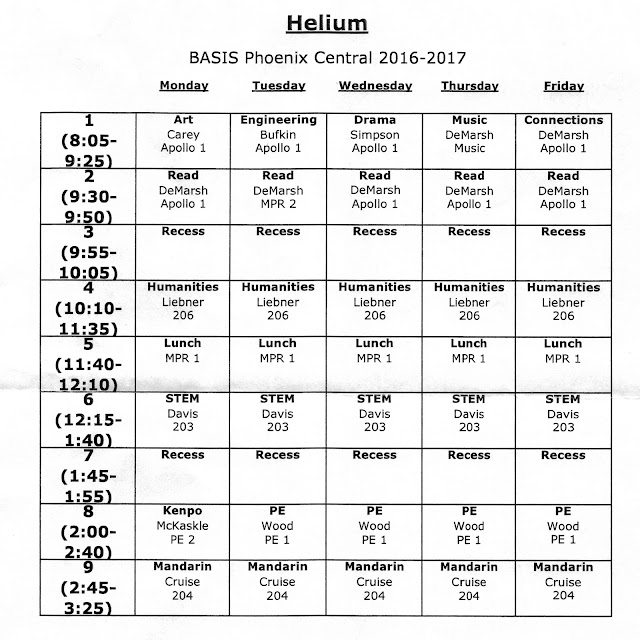 Helium

BASIS Phoenix Central 2016-2017

| | Monday | Tuesday | Wednesday | Thursday | Friday |
|---|---|---|---|---|---|
| 1 (8:05-9:25) | Art Carey Apollo 1 | Engineering Bufkin Apollo 1 | Drama Simpson Apollo 1 | Music DeMarsh Music | Connections DeMarsh Apollo 1 |
| 2 (9:30-9:50) | Read DeMarsh Apollo 1 | Read DeMarsh MPR 2 | Read DeMarsh Apollo 1 | Read DeMarsh Apollo 1 | Read DeMarsh Apollo 1 |
| 3 (9:55-10:05) | Recess | Recess | Recess | Recess | Recess |
| 4 (10:10-11:35) | Humanities Liebner 206 | Humanities Liebner 206 | Humanities Liebner 206 | Humanities Liebner 206 | Humanities Liebner 206 |
| 5 (11:40-12:10) | Lunch MPR 1 | Lunch MPR 1 | Lunch MPR 1 | Lunch MPR 1 | Lunch MPR 1 |
| 6 (12:15-1:40) | STEM Davis 203 | STEM Davis 203 | STEM Davis 203 | STEM Davis 203 | STEM Davis 203 |
| 7 (1:45-1:55) | Recess | Recess | Recess | Recess | Recess |
| 8 (2:00-2:40) | Kenpo McKaskle PE 2 | PE Wood PE 1 | PE Wood PE 1 | PE Wood PE 1 | PE Wood PE 1 |
| 9 (2:45-3:25) | Mandarin Cruise 204 | Mandarin Cruise 204 | Mandarin Cruise 204 | Mandarin Cruise 204 | Mandarin Cruise 204 |